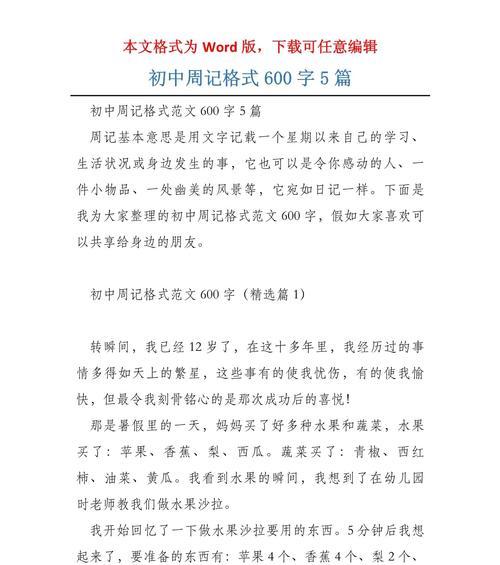 本文格式为 Word 版，下载可任意编辑

初中周记格式 600 字 5 篇

初中周记格式范文 600 字 5 篇

周记基本意思是用文字记载一个星期以来自己的学习、生活状况或身边发生的事，它也可以是令你感动的人、一件小物品、一处幽美的风景等，它宛如日记一样。下面是我为大家整理的初中周记格式范文 600 字，假如大家喜欢可以共享给身边的朋友。

初中周记格式范文 600 字（精选篇 1）

转瞬间，我已经 12 岁了，在这十多年里，我经历过的事情多得如天上的繁星，这些事有的使我忧伤，有的使我愉快，但最令我刻骨铭心的是那次成功后的喜悦！

那是暑假里的一天，妈妈买了好多种水果和蔬菜，水果买了：苹果、香蕉、梨、西瓜。蔬菜买了：青椒、西红柿、油菜、黄瓜。我看到水果的瞬间，我想到了在幼儿园时老师教我们做水果沙拉。

我开始回忆了一下做水果沙拉要用的东西。5 分钟后我想起来了，要准备的东西有：苹果 4 个、香蕉 4 个、梨 2 个、